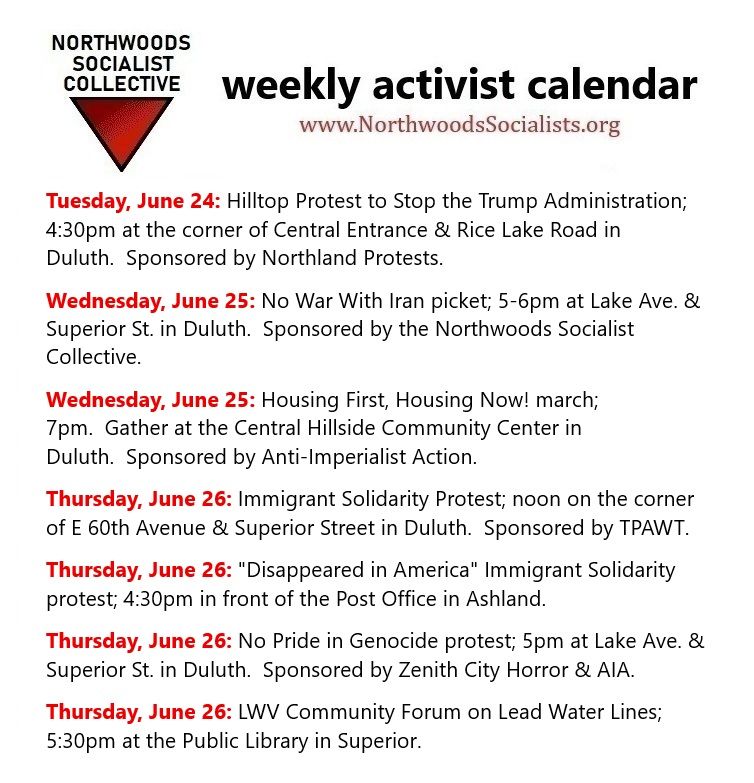 NORTHWOODS SOCIALIST COLLECTIVE

weekly activist calendar

www.NorthwoodsSocialists.org

Tuesday, June 24: Hilltop Protest to Stop the Trump Administration; 4:30pm at the corner of Central Entrance & Rice Lake Road in Duluth. Sponsored by Northland Protests.

Wednesday, June 25: No War With Iran picket; 5-6pm at Lake Ave. & Superior St. in Duluth. Sponsored by the Northwoods Socialist Collective.

Wednesday, June 25: Housing First, Housing Now! march; 7pm. Gather at the Central Hillside Community Center in Duluth. Sponsored by Anti-Imperialist Action.

Thursday, June 26: Immigrant Solidarity Protest; noon on the corner of E 60th Avenue & Superior Street in Duluth. Sponsored by TPAWT.

Thursday, June 26: "Disappeared in America" Immigrant Solidarity protest; 4:30pm in front of the Post Office in Ashland.

Thursday, June 26: No Pride in Genocide protest; 5pm at Lake Ave. & Superior St. in Duluth. Sponsored by Zenith City Horror & AIA.

Thursday, June 26: LWV Community Forum on Lead Water Lines; 5:30pm at the Public Library in Superior.